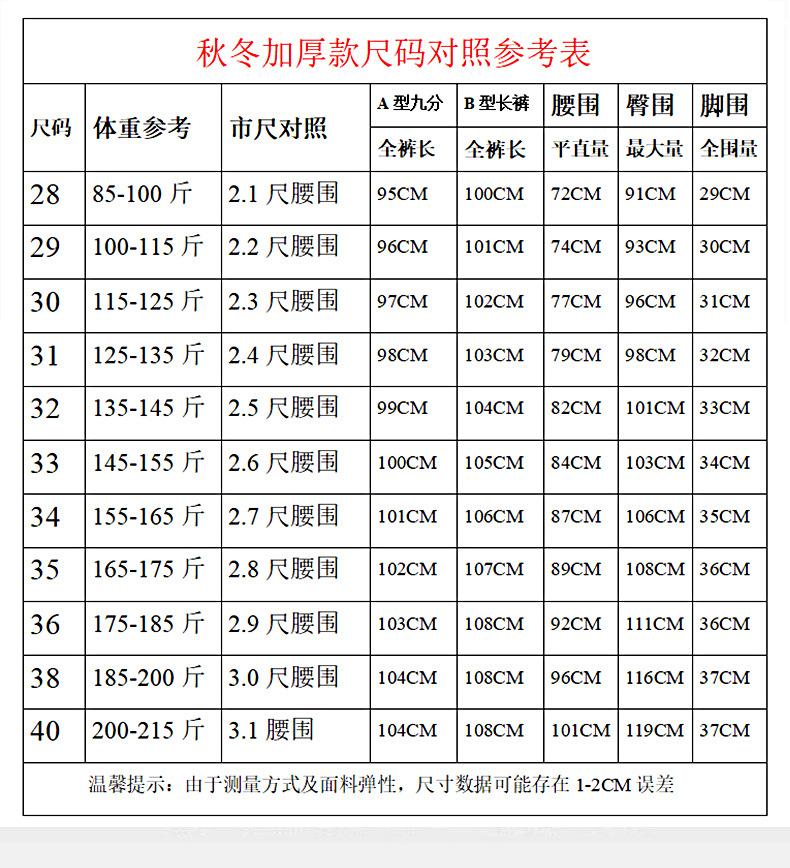 秋冬加厚款尺码对照参考表

| 尺码 | 体重参考 | 市尺对照 | A 型九分 全裤长 | B 型长裤 全裤长 | 腰围 平直量 | 臀围 最大量 | 脚围 全围量 |
|---|---|---|---|---|---|---|---|
| 28 | 85-100 斤 | 2.1 尺腰围 | 95CM | 100CM | 72CM | 91CM | 29CM |
| 29 | 100-115 斤 | 2.2 尺腰围 | 96CM | 101CM | 74CM | 93CM | 30CM |
| 30 | 115-125 斤 | 2.3 尺腰围 | 97CM | 102CM | 77CM | 96CM | 31CM |
| 31 | 125-135 斤 | 2.4 尺腰围 | 98CM | 103CM | 79CM | 98CM | 32CM |
| 32 | 135-145 斤 | 2.5 尺腰围 | 99CM | 104CM | 82CM | 101CM | 33CM |
| 33 | 145-155 斤 | 2.6 尺腰围 | 100CM | 105CM | 84CM | 103CM | 34CM |
| 34 | 155-165 斤 | 2.7 尺腰围 | 101CM | 106CM | 87CM | 106CM | 35CM |
| 35 | 165-175 斤 | 2.8 尺腰围 | 102CM | 107CM | 89CM | 108CM | 36CM |
| 36 | 175-185 斤 | 2.9 尺腰围 | 103CM | 108CM | 92CM | 111CM | 36CM |
| 38 | 185-200 斤 | 3.0 尺腰围 | 104CM | 108CM | 96CM | 116CM | 37CM |
| 40 | 200-215 斤 | 3.1 腰围 | 104CM | 108CM | 101CM | 119CM | 37CM |

温馨提示：由于测量方式及面料弹性，尺寸数据可能存在 1-2CM 误差